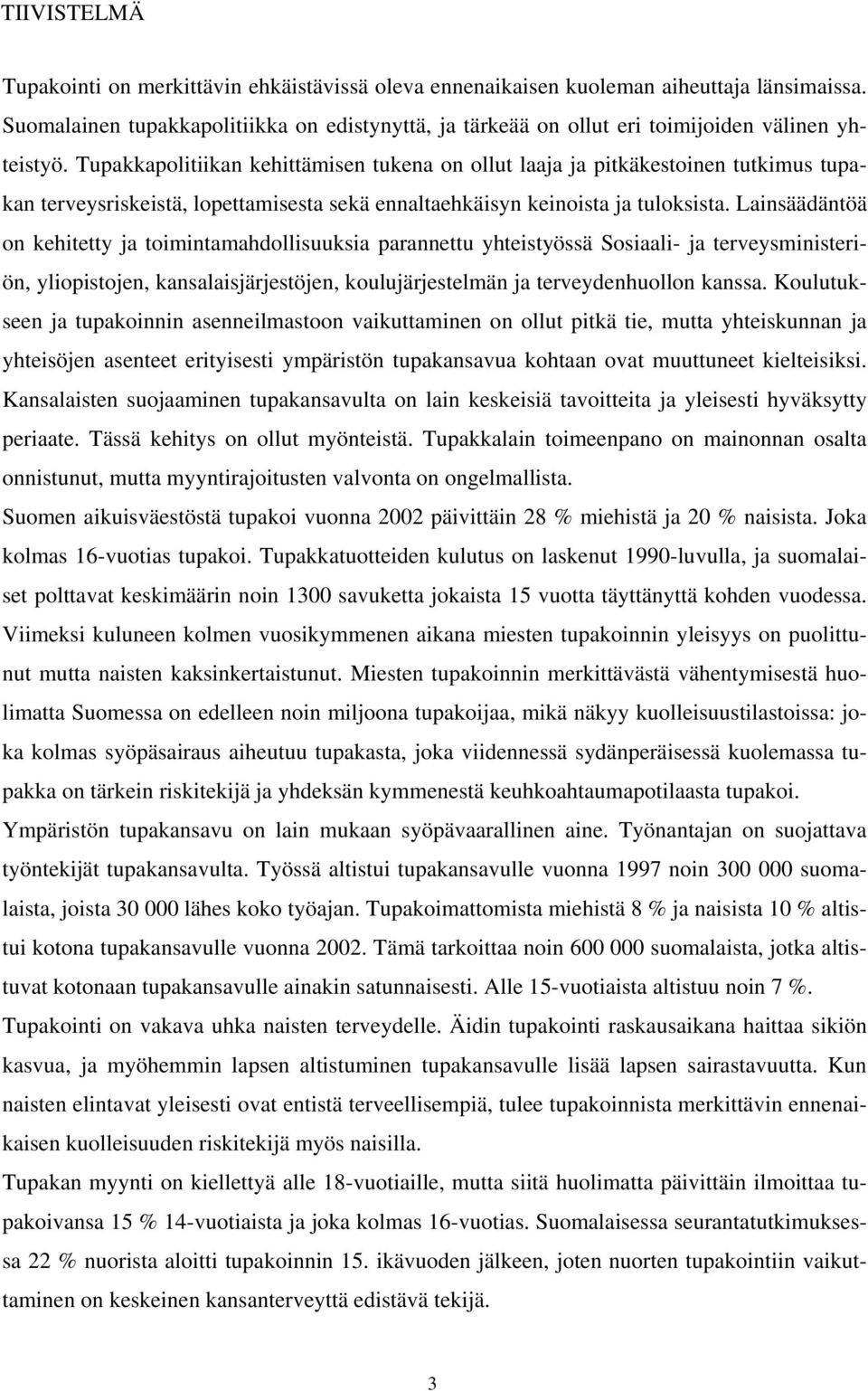 TIIVISTELMÄ

Tupakointi on merkittävin ehkäistävissä oleva ennenaikaisen kuoleman aiheuttaja länsimaissa. Suomalainen tupakkapolitiikka on edistynyttä, ja tärkeää on ollut eri toimijoiden välinen yhteistyö. Tupakkapolitiikan kehittämisen tukena on ollut laaja ja pitkäkestoinen tutkimus tupakan terveysriskeistä, lopettamisesta sekä ennaltaehkäisyn keinoista ja tuloksista. Lainsäädäntöä on kehitetty ja toimintamahdollisuuksia parannettu yhteistyössä Sosiaali- ja terveysministeriön, yliopistojen, kansalaisjärjestöjen, koulujärjestelmän ja terveydenhuollon kanssa. Koulutukseen ja tupakoinnin asenneilmastoon vaikuttaminen on ollut pitkä tie, mutta yhteiskunnan ja yhteisöjen asenteet erityisesti ympäristön tupakansavua kohtaan ovat muuttuneet kielteisiksi. Kansalaisten suojaaminen tupakansavulta on lain keskeisiä tavoitteita ja yleisesti hyväksytty periaate. Tässä kehitys on ollut myönteistä. Tupakkalain toimeenpano on mainonnan osalta onnistunut, mutta myyntirajoitusten valvonta on ongelmallista.

Suomen aikuisväestöstä tupakoi vuonna 2002 päivittäin 28 % miehistä ja 20 % naisista. Joka kolmas 16-vuotias tupakoi. Tupakkatuotteiden kulutus on laskenut 1990-luvulla, ja suomalaiset polttavat keskimäärin noin 1300 savuketta jokaista 15 vuotta täyttänyttä kohden vuodessa. Viimeksi kuluneen kolmen vuosikymmenen aikana miesten tupakoinnin yleisyys on puolittunut mutta naisten kaksinkertaistunut. Miesten tupakoinnin merkittävästä vähentymisestä huolimatta Suomessa on edelleen noin miljoona tupakoijaa, mikä näkyy kuolleisuustilastoissa: joka kolmas syöpäsairaus aiheutuu tupakasta, joka viidennessä sydänperäisessä kuolemassa tupakka on tärkein riskitekijä ja yhdeksän kymmenestä keuhkoahtaumapotilaasta tupakoi.

Ympäristön tupakansavu on lain mukaan syöpävaarallinen aine. Työnantajan on suojattava työntekijät tupakansavulta. Työssä altistui tupakansavulle vuonna 1997 noin 300 000 suomalaista, joista 30 000 lähes koko työajan. Tupakoimattomista miehistä 8 % ja naisista 10 % altistui kotona tupakansavulle vuonna 2002. Tämä tarkoittaa noin 600 000 suomalaista, jotka altistuvat kotonaan tupakansavulle ainakin satunnaisesti. Alle 15-vuotiaista altistuu noin 7 %.

Tupakointi on vakava uhka naisten terveydelle. Äidin tupakointi raskausaikana haittaa sikiön kasvua, ja myöhemmin lapsen altistuminen tupakansavulle lisää lapsen sairastavuutta. Kun naisten elintavat yleisesti ovat entistä terveellisempiä, tulee tupakoinnista merkittävin ennenaikaisen kuolleisuuden riskitekijä myös naisilla.

Tupakan myynti on kiellettyä alle 18-vuotiaille, mutta siitä huolimatta päivittäin ilmoittaa tupakoivansa 15 % 14-vuotiaista ja joka kolmas 16-vuotias. Suomalaisessa seurantatutkimuksessa 22 % nuorista aloitti tupakoinnin 15. ikävuoden jälkeen, joten nuorten tupakointiin vaikuttaminen on keskeinen kansanterveyttä edistävä tekijä.

3